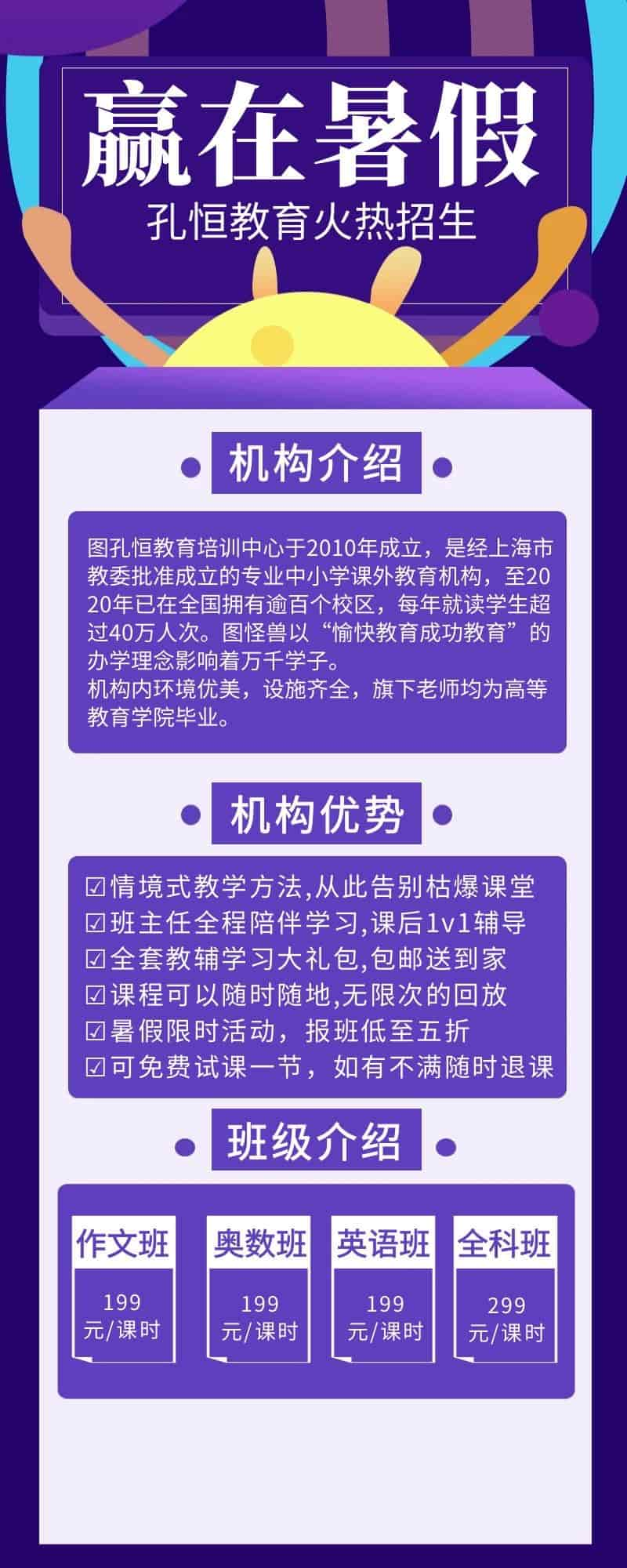 赢在暑假
孔恒教育火热招生

机构介绍

图孔恒教育培训中心于2010年成立，是经上海市教委批准成立的专业中小学课外教育机构，至2020年已在全国拥有逾百个校区，每年就读学生超过40万人次。图怪兽以“愉快教育成功教育”的办学理念影响着万千学子。
机构内环境优美，设施齐全，旗下老师均为高等教育学院毕业。

机构优势

☑情境式教学方法,从此告别枯爆课堂
☑班主任全程陪伴学习,课后1v1辅导
☑全套教辅学习大礼包,包邮送到家
☑课程可以随时随地,无限次的回放
☑暑假限时活动，报班低至五折
☑可免费试课一节，如有不满随时退课

班级介绍

作文班
199
元/课时

奥数班
199
元/课时

英语班
199
元/课时

全科班
299
元/课时